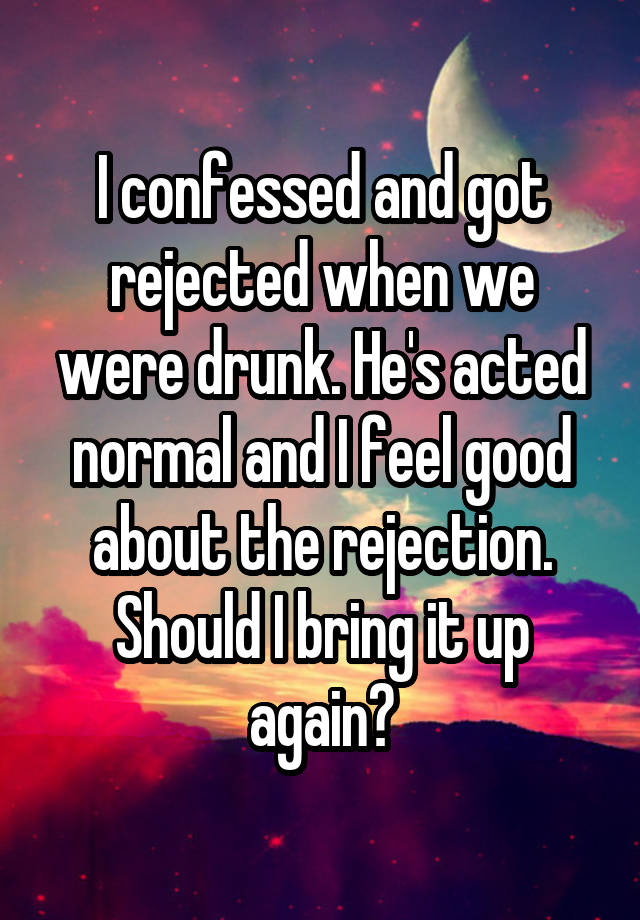 I confessed and got rejected when we were drunk. He's acted normal and I feel good about the rejection. Should I bring it up again?